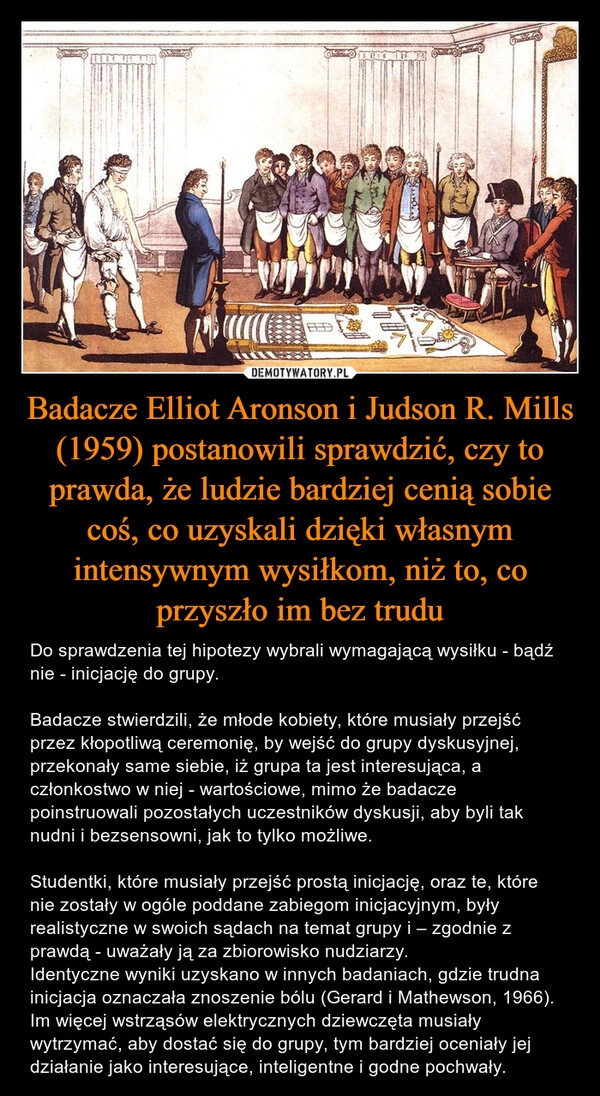 DEMOTYWATORY.PL

Badacze Elliot Aronson i Judson R. Mills (1959) postanowili sprawdzić, czy to prawda, że ludzie bardziej cenią sobie coś, co uzyskali dzięki własnym intensywnym wysiłkom, niż to, co przyszło im bez trudu

Do sprawdzenia tej hipotezy wybrali wymagającą wysiłku - bądź nie - inicjację do grupy.

Badacze stwierdzili, że młode kobiety, które musiały przejść przez kłopotliwą ceremonię, by wejść do grupy dyskusyjnej, przekonały same siebie, iż grupa ta jest interesująca, a członkostwo w niej - wartościowe, mimo że badacze poinstruowali pozostałych uczestników dyskusji, aby byli tak nudni i bezsensowni, jak to tylko możliwe.

Studentki, które musiały przejść prostą inicjację, oraz te, które nie zostały w ogóle poddane zabiegom inicjacyjnym, były realistyczne w swoich sądach na temat grupy i – zgodnie z prawdą - uważały ją za zbiorowisko nudziarzy.
Identyczne wyniki uzyskano w innych badaniach, gdzie trudna inicjacja oznaczała znoszenie bólu (Gerard i Mathewson, 1966). Im więcej wstrząsów elektrycznych dziewczęta musiały wytrzymać, aby dostać się do grupy, tym bardziej oceniały jej działanie jako interesujące, inteligentne i godne pochwały.